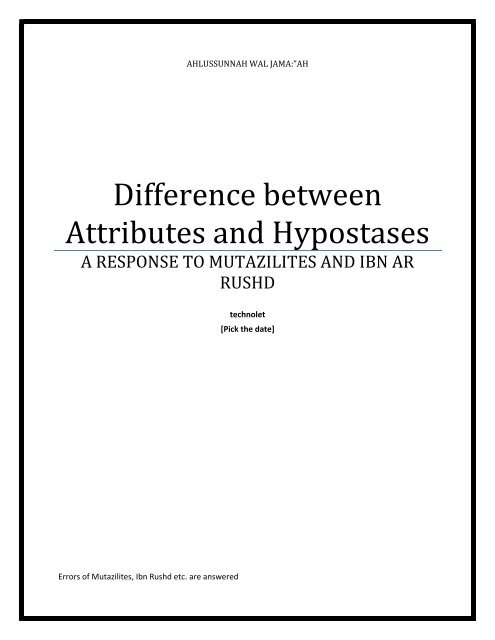 AHLUSSUNNAH WAL JAMA:"AH

Difference between Attributes and Hypostases

A RESPONSE TO MUTAZILITES AND IBN AR RUSHD

technolet

[Pick the date]

Errors of Mutazilites, Ibn Rushd etc. are answered